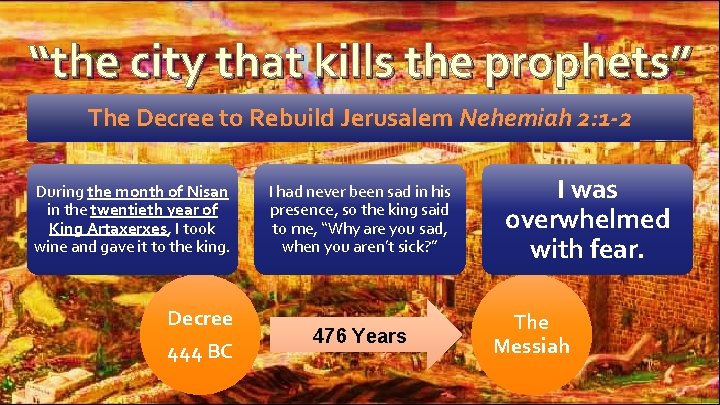 “the city that kills the prophets”

The Decree to Rebuild Jerusalem Nehemiah 2:1-2

During the month of Nisan in the twentieth year of King Artaxerxes, I took wine and gave it to the king.

I had never been sad in his presence, so the king said to me, “Why are you sad, when you aren’t sick?”

I was overwhelmed with fear.

Decree 444 BC

476 Years

The Messiah